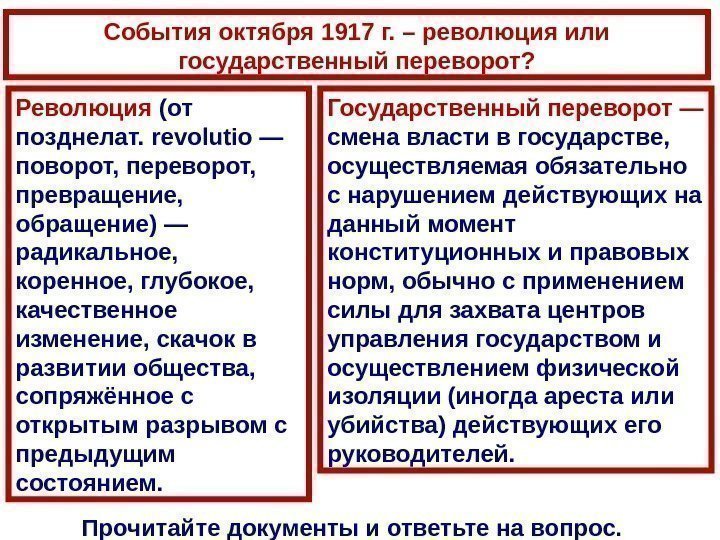 События октября 1917 г. – революция или государственный переворот?

Революция (от позднелат. revolutio — поворот, переворот, превращение, обращение) — радикальное, коренное, глубокое, качественное изменение, скачок в развитии общества, сопряжённое с открытым разрывом с предыдущим состоянием.

Государственный переворот — смена власти в государстве, осуществляемая обязательно с нарушением действующих на данный момент конституционных и правовых норм, обычно с применением силы для захвата центров управления государством и осуществлением физической изоляции (иногда ареста или убийства) действующих его руководителей.

Прочитайте документы и ответьте на вопрос.